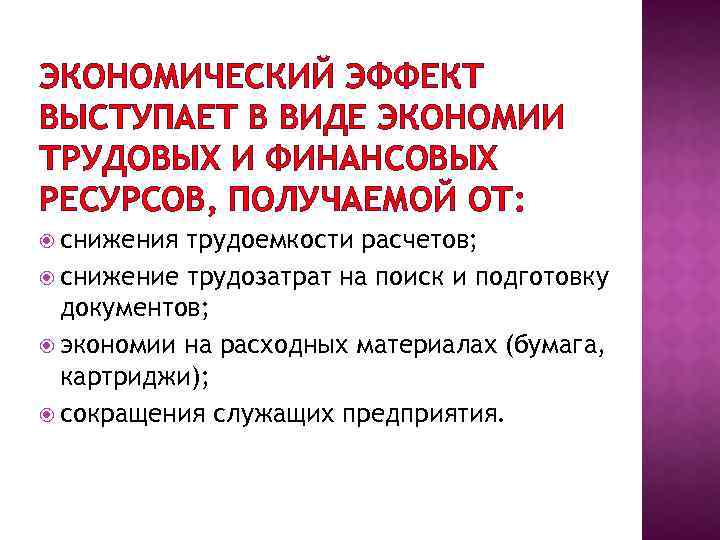 ЭКОНОМИЧЕСКИЙ ЭФФЕКТ ВЫСТУПАЕТ В ВИДЕ ЭКОНОМИИ ТРУДОВЫХ И ФИНАНСОВЫХ РЕСУРСОВ, ПОЛУЧАЕМОЙ ОТ:

снижения трудоемкости расчетов;

снижение трудозатрат на поиск и подготовку документов;

экономии на расходных материалах (бумага, картриджи);

сокращения служащих предприятия.